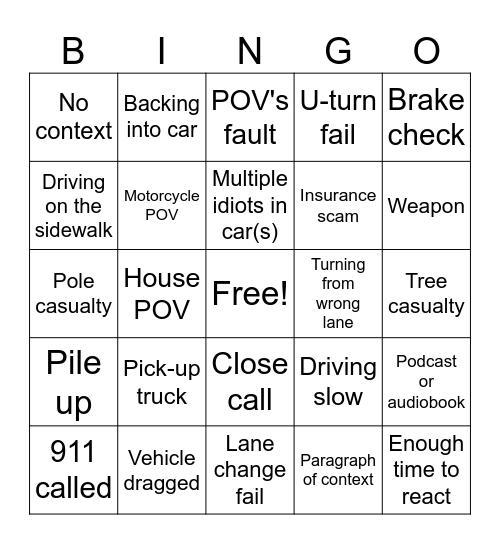 | B | I | N | G | O |
|---|---|---|---|---|
| No context | Backing into car | POV's fault | U-turn fail | Brake check |
| Driving on the sidewalk | Motorcycle POV | Multiple idiots in car(s) | Insurance scam | Weapon |
| Pole casualty | House POV | Free! | Turning from wrong lane | Tree casualty |
| Pile up | Pick-up truck | Close call | Driving slow | Podcast or audiobook |
| 911 called | Vehicle dragged | Lane change fail | Paragraph of context | Enough time to react |